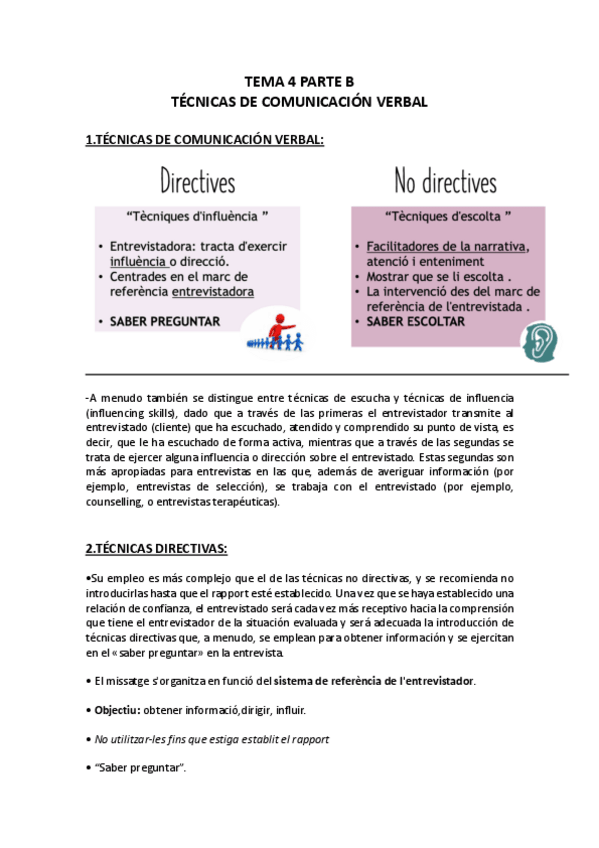 TEMA 4 PARTE B
TÉCNICAS DE COMUNICACIÓN VERBAL

1.TÉCNICAS DE COMUNICACIÓN VERBAL:

Directives

"Tècniques d'influència "

• Entrevistadora: tracta d'exercir influència o direcció.
• Centrades en el marc de referència entrevistadora
• SABER PREGUNTAR

No directives

"Tècniques d'escolta "

• Facilitadores de la narrativa, atenció i enteniment
• Mostrar que se li escolta .
• La intervenció des del marc de referència de l'entrevistada .
• SABER ESCOLTAR

-A menudo también se distingue entre técnicas de escucha y técnicas de influencia (influencing skills), dado que a través de las primeras el entrevistador transmite al entrevistado (cliente) que ha escuchado, atendido y comprendido su punto de vista, es decir, que le ha escuchado de forma activa, mientras que a través de las segundas se trata de ejercer alguna influencia o dirección sobre el entrevistado. Estas segundas son más apropiadas para entrevistas en las que, además de averiguar información (por ejemplo, entrevistas de selección), se trabaja con el entrevistado (por ejemplo, counselling, o entrevistas terapéuticas).

2.TÉCNICAS DIRECTIVAS:

•Su empleo es más complejo que el de las técnicas no directivas, y se recomienda no introducirlas hasta que el rapport esté establecido. Una vez que se haya establecido una relación de confianza, el entrevistado será cada vez más receptivo hacia la comprensión que tiene el entrevistador de la situación evaluada y será adecuada la introducción de técnicas directivas que, a menudo, se emplean para obtener información y se ejercitan en el «saber preguntar» en la entrevista.

• El missatge s'organitza en funció del sistema de referència de l'entrevistador.

• Objectiu: obtener informació,dirigir, influir.

• No utilitzar-les fins que estiga establit el rapport

• "Saber preguntar".